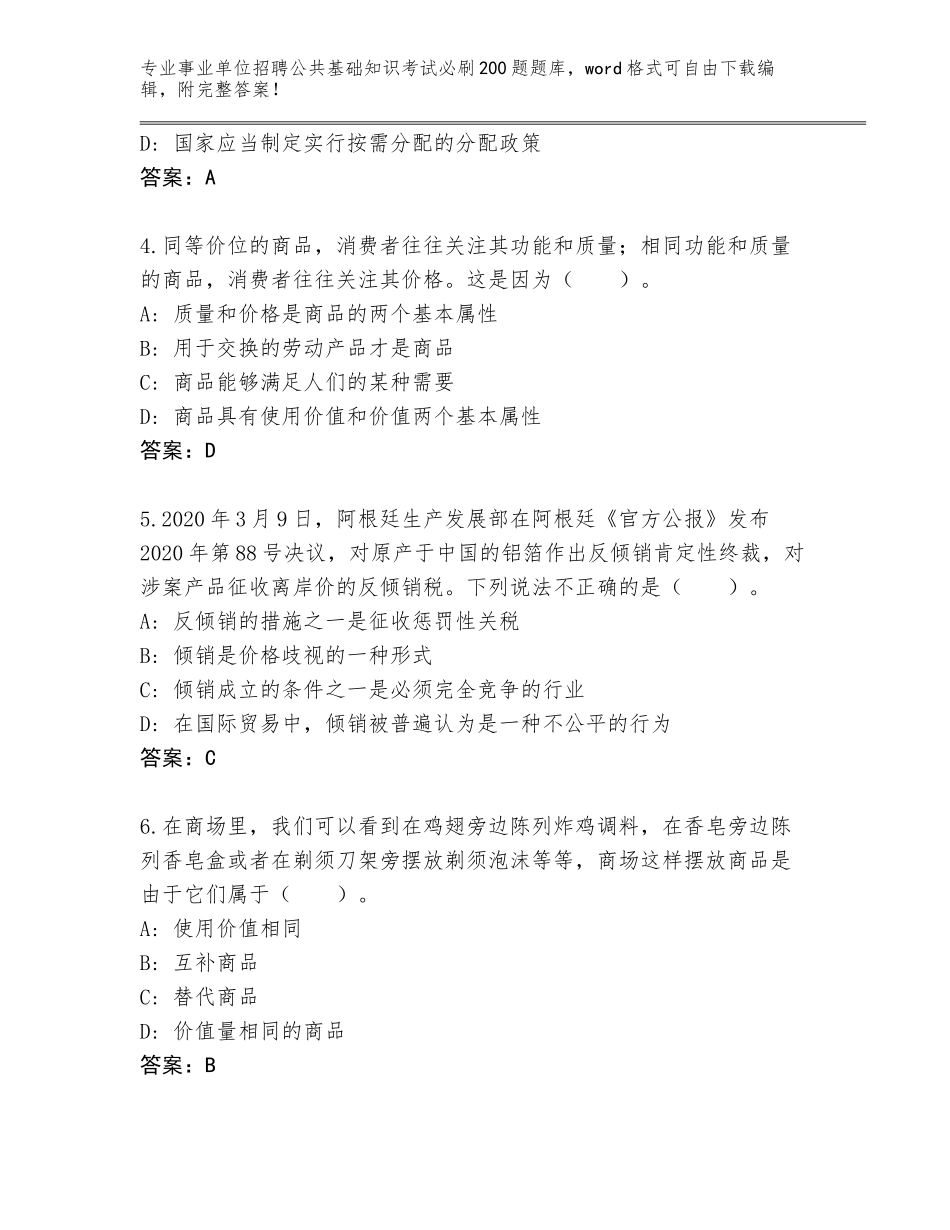 专业事业单位招聘公共基础知识考试必刷200题题库，word格式可自由下载编辑，附完整答案！

D：国家应当制定实行按需分配的分配政策
答案：A

4.同等价位的商品，消费者往往关注其功能和质量；相同功能和质量的商品，消费者往往关注其价格。这是因为（　　）。
A：质量和价格是商品的两个基本属性
B：用于交换的劳动产品才是商品
C：商品能够满足人们的某种需要
D：商品具有使用价值和价值两个基本属性
答案：D

5.2020年3月9日，阿根廷生产发展部在阿根廷《官方公报》发布2020年第88号决议，对原产于中国的铝箔作出反倾销肯定性终裁，对涉案产品征收离岸价的反倾销税。下列说法不正确的是（　　）。
A：反倾销的措施之一是征收惩罚性关税
B：倾销是价格歧视的一种形式
C：倾销成立的条件之一是必须完全竞争的行业
D：在国际贸易中，倾销被普遍认为是一种不公平的行为
答案：C

6.在商场里，我们可以看到在鸡翅旁边陈列炸鸡调料，在香皂旁边陈列香皂盒或者在剃须刀架旁摆放剃须泡沫等等，商场这样摆放商品是由于它们属于（　　）。
A：使用价值相同
B：互补商品
C：替代商品
D：价值量相同的商品
答案：B